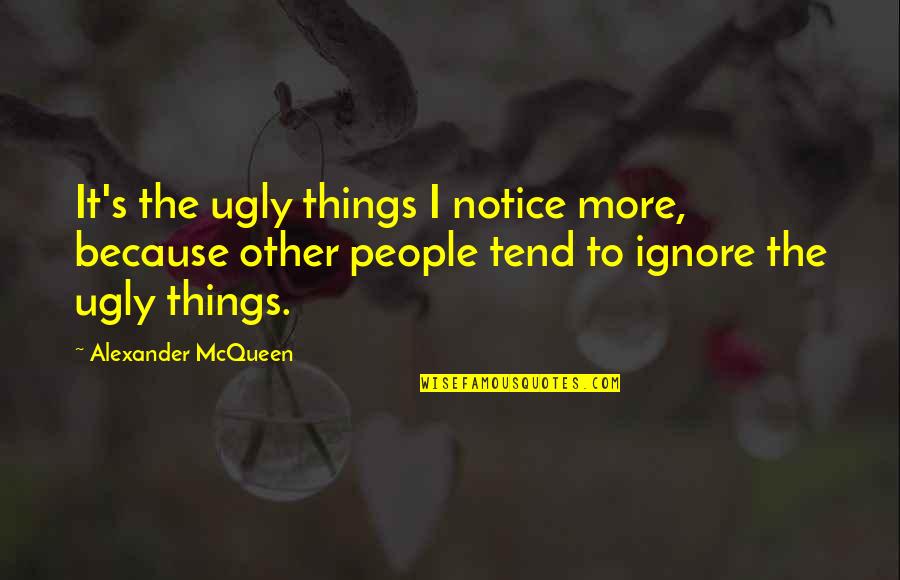 It's the ugly things I notice more, because other people tend to ignore the ugly things.

~ Alexander McQueen

WISEFAMOUSQUOTES.COM